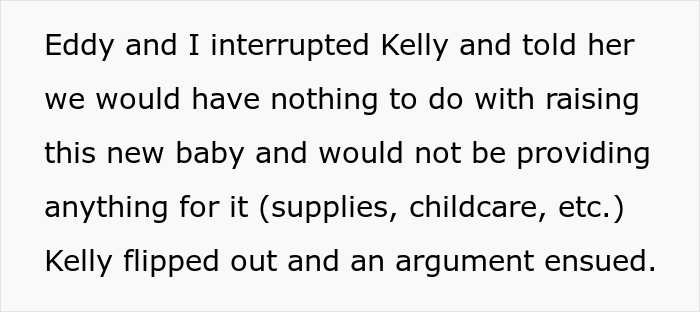 Eddy and I interrupted Kelly and told her we would have nothing to do with raising this new baby and would not be providing anything for it (supplies, childcare, etc.) Kelly flipped out and an argument ensued.